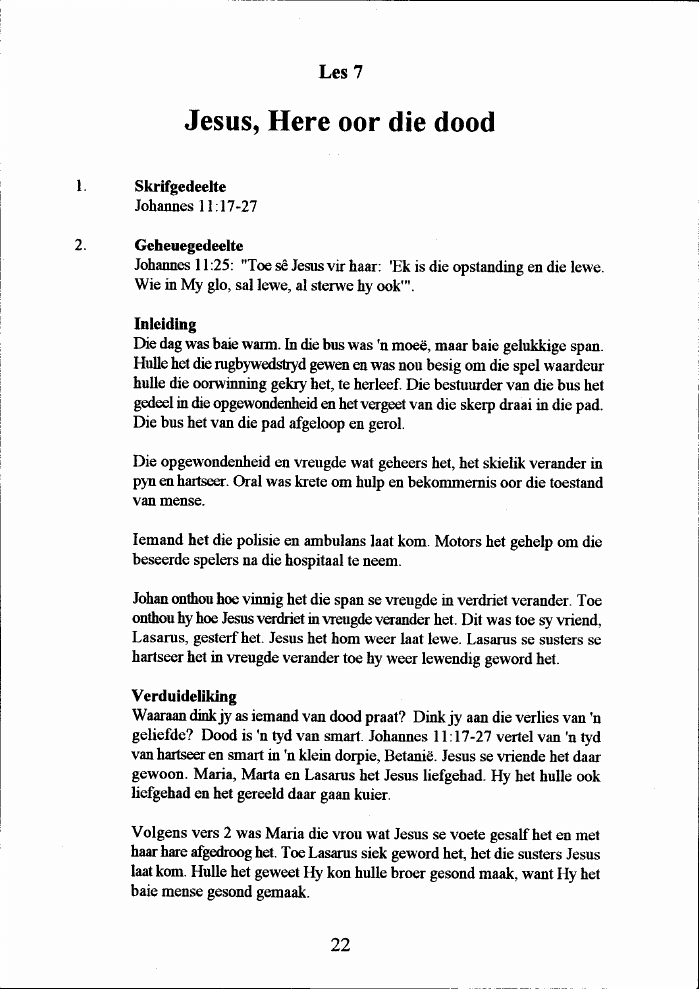 Les 7

Jesus, Here oor die dood

1. Skrifgedeelte
Johannes 11:17-27

2. Geheuegedeelte
Johannes 11:25: "Toe sê Jesus vir haar: 'Ek is die opstanding en die lewe. Wie in My glo, sal lewe, al sterwe hy ook'".

Inleiding
Die dag was baie warm. In die bus was 'n moeë, maar baie gelukkige span. Hulle het die rugbywedstryd gewen en was nou besig om die spel waardeur hulle die oorwinning gekry het, te herleef. Die bestuurder van die bus het gedeel in die opgewondenheid en het vergeet van die skerp draai in die pad. Die bus het van die pad afgeloop en gerol.

Die opgewondenheid en vreugde wat geheers het, het skielik verander in pyn en hartseer. Oral was krete om hulp en bekommernis oor die toestand van mense.

Iemand het die polisie en ambulans laat kom. Motors het gehelp om die beseerde spelers na die hospitaal te neem.

Johan onthou hoe vinnig het die span se vreugde in verdriet verander. Toe onthou hy hoe Jesus verdriet in vreugde verander het. Dit was toe sy vriend, Lasarus, gesterf het. Jesus het hom weer laat lewe. Lasarus se susters se hartseer het in vreugde verander toe hy weer lewendig geword het.

Verduideliking
Waaraan dink jy as iemand van dood praat? Dink jy aan die verlies van 'n geliefde? Dood is 'n tyd van smart. Johannes 11:17-27 vertel van 'n tyd van hartseer en smart in 'n klein dorpie, Betanië. Jesus se vriende het daar gewoon. Maria, Marta en Lasarus het Jesus liefgehad. Hy het hulle ook liefgehad en het gereeld daar gaan kuier.

Volgens vers 2 was Maria die vrou wat Jesus se voete gesalf het en met haar hare afgedroog het. Toe Lasarus siek geword het, het die susters Jesus laat kom. Hulle het geweet Hy kon hulle broer gesond maak, want Hy het baie mense gesond gemaak.

22